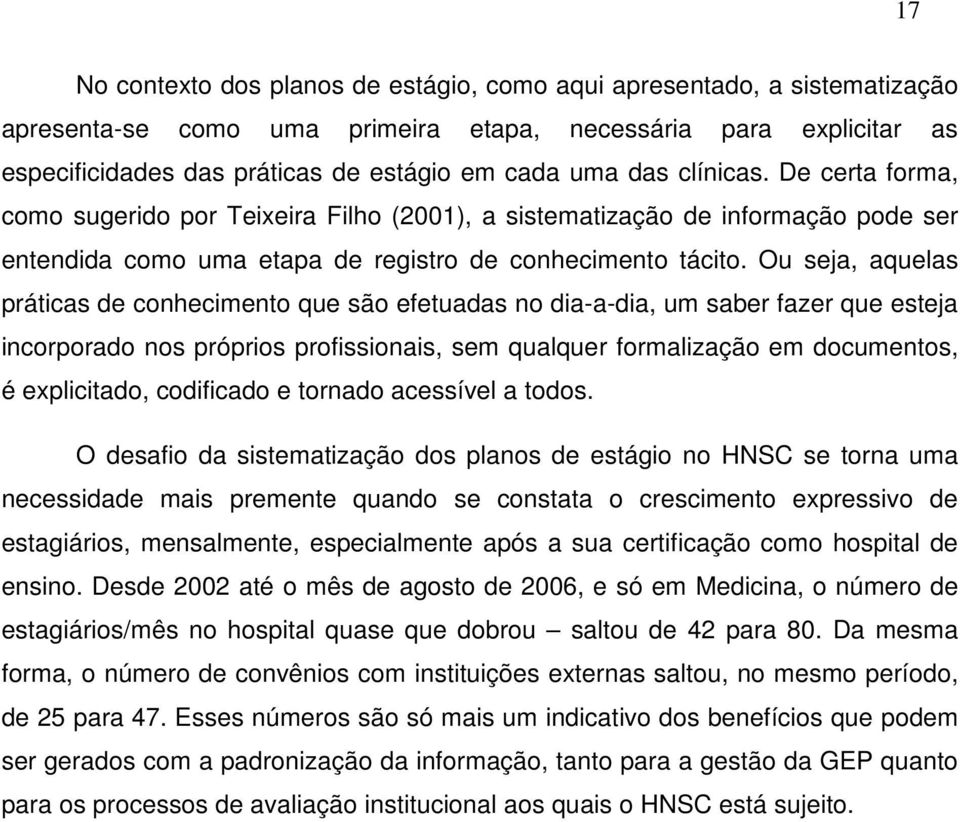 17

No contexto dos planos de estágio, como aqui apresentado, a sistematização apresenta-se como uma primeira etapa, necessária para explicitar as especificidades das práticas de estágio em cada uma das clínicas. De certa forma, como sugerido por Teixeira Filho (2001), a sistematização de informação pode ser entendida como uma etapa de registro de conhecimento tácito. Ou seja, aquelas práticas de conhecimento que são efetuadas no dia-a-dia, um saber fazer que esteja incorporado nos próprios profissionais, sem qualquer formalização em documentos, é explicitado, codificado e tornado acessível a todos.

O desafio da sistematização dos planos de estágio no HNSC se torna uma necessidade mais premente quando se constata o crescimento expressivo de estagiários, mensalmente, especialmente após a sua certificação como hospital de ensino. Desde 2002 até o mês de agosto de 2006, e só em Medicina, o número de estagiários/mês no hospital quase que dobrou – saltou de 42 para 80. Da mesma forma, o número de convênios com instituições externas saltou, no mesmo período, de 25 para 47. Esses números são só mais um indicativo dos benefícios que podem ser gerados com a padronização da informação, tanto para a gestão da GEP quanto para os processos de avaliação institucional aos quais o HNSC está sujeito.